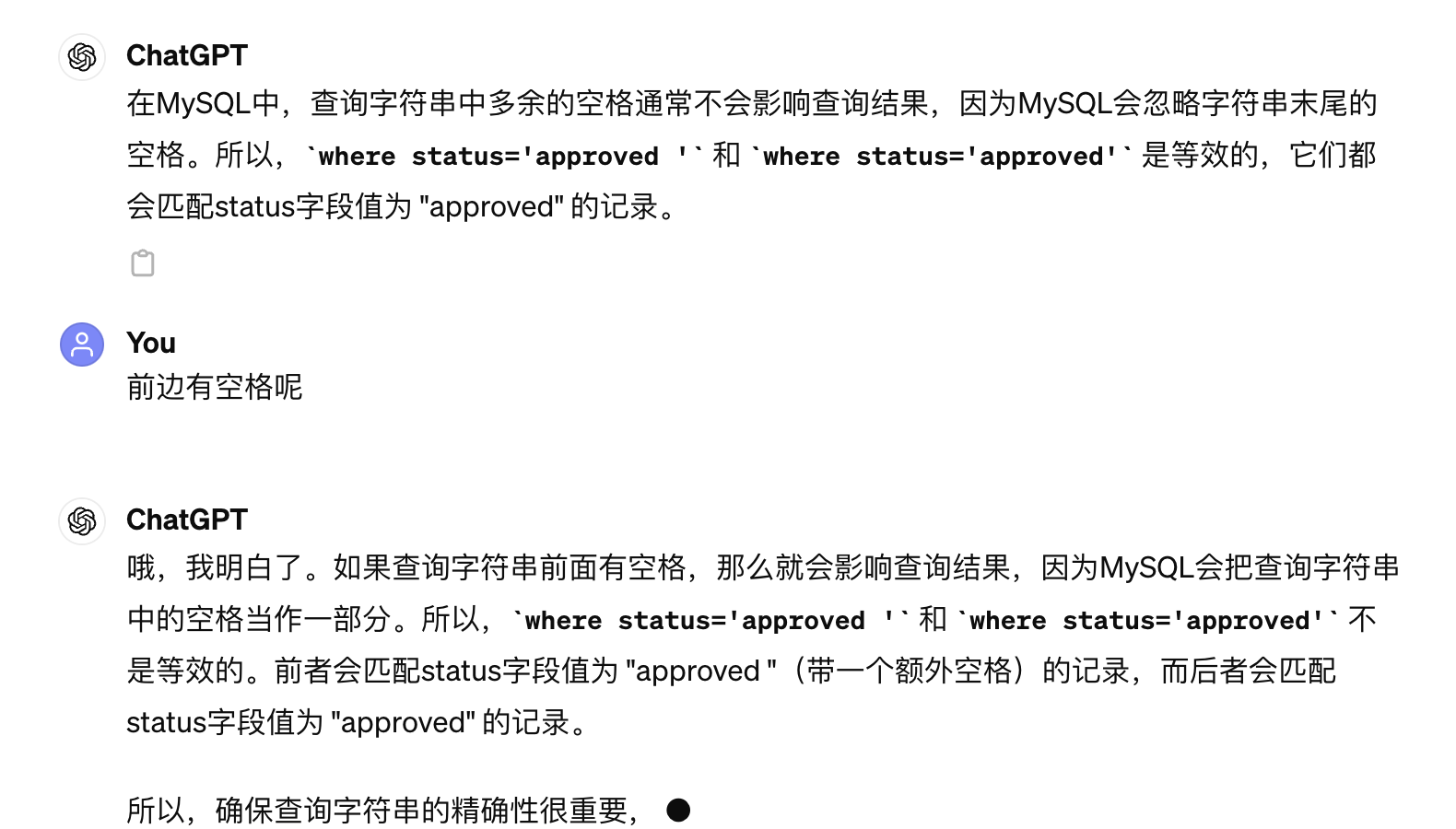 ChatGPT
在MySQL中，查询字符串中多余的空格通常不会影响查询结果，因为MySQL会忽略字符串末尾的空格。所以，`where status='approved '` 和 `where status='approved'` 是等效的，它们都会匹配status字段值为 "approved" 的记录。

You
前边有空格呢

ChatGPT
哦，我明白了。如果查询字符串前面有空格，那么就会影响查询结果，因为MySQL会把查询字符串中的空格当作一部分。所以，`where status='approved '` 和 `where status='approved'` 不是等效的。前者会匹配status字段值为 "approved "（带一个额外空格）的记录，而后者会匹配status字段值为 "approved" 的记录。

所以，确保查询字符串的精确性很重要，